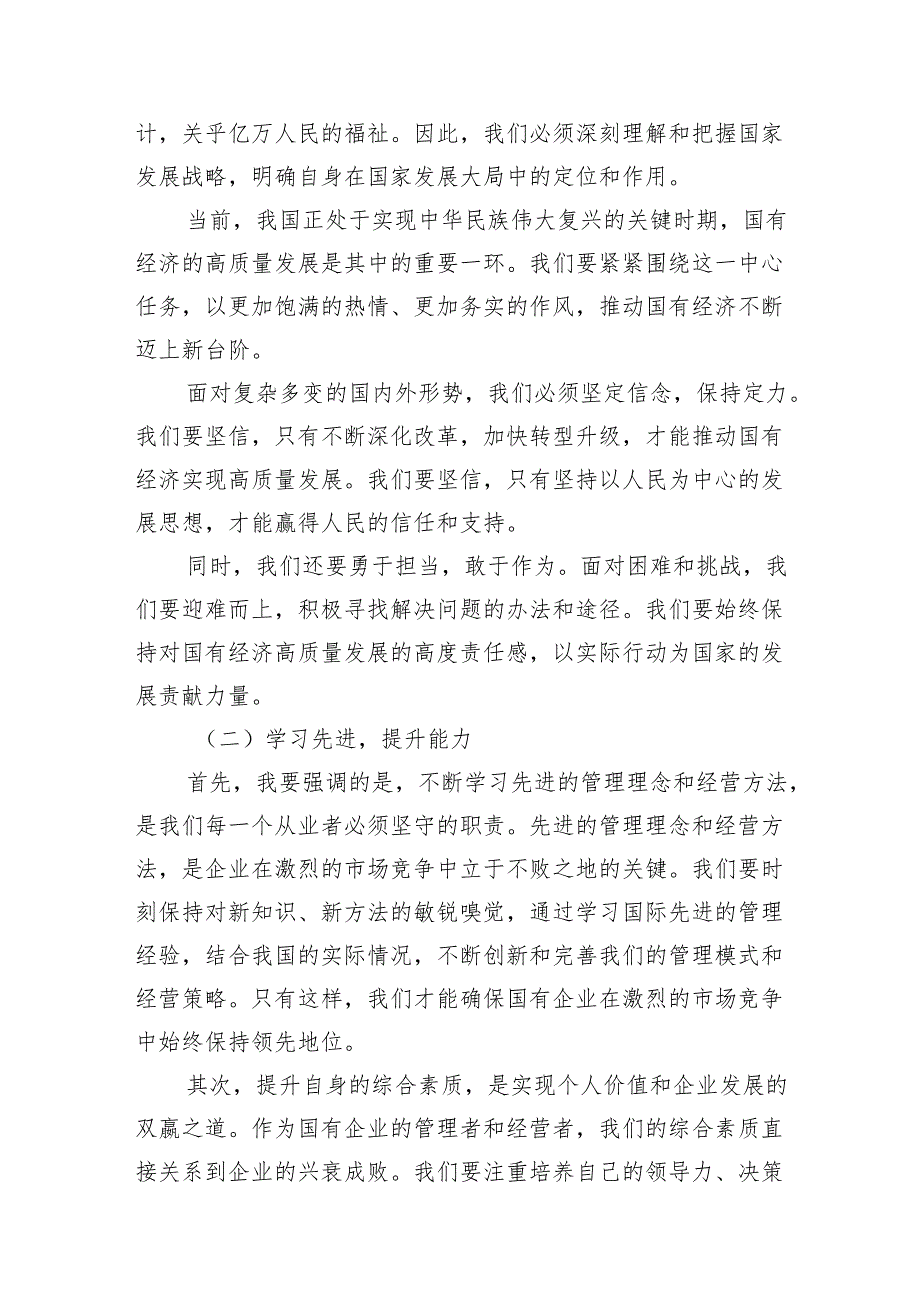 计，关乎亿万人民的福祉。因此，我们必须深刻理解和把握国家发展战略，明确自身在国家发展大局中的定位和作用。

当前，我国正处于实现中华民族伟大复兴的关键时期，国有经济的高质量发展是其中的重要一环。我们要紧紧围绕这一中心任务，以更加饱满的热情、更加务实的作风，推动国有经济不断迈上新台阶。

面对复杂多变的国内外形势，我们必须坚定信念，保持定力。我们要坚信，只有不断深化改革，加快转型升级，才能推动国有经济实现高质量发展。我们要坚信，只有坚持以人民为中心的发展思想，才能赢得人民的信任和支持。

同时，我们还要勇于担当，敢于作为。面对困难和挑战，我们要迎难而上，积极寻找解决问题的办法和途径。我们要始终保持对国有经济高质量发展的高度责任感，以实际行动为国家的发展贡献力量。

（二）学习先进，提升能力

首先，我要强调的是，不断学习先进的管理理念和经营方法，是我们每一个从业者必须坚守的职责。先进的管理理念和经营方法，是企业在激烈的市场竞争中立于不败之地的关键。我们要时刻保持对新知识、新方法的敏锐嗅觉，通过学习国际先进的管理经验，结合我国的实际情况，不断创新和完善我们的管理模式和经营策略。只有这样，我们才能确保国有企业在激烈的市场竞争中始终保持领先地位。

其次，提升自身的综合素质，是实现个人价值和企业发展的双赢之道。作为国有企业的管理者和经营者，我们的综合素质直接关系到企业的兴衰成败。我们要注重培养自己的领导力、决策